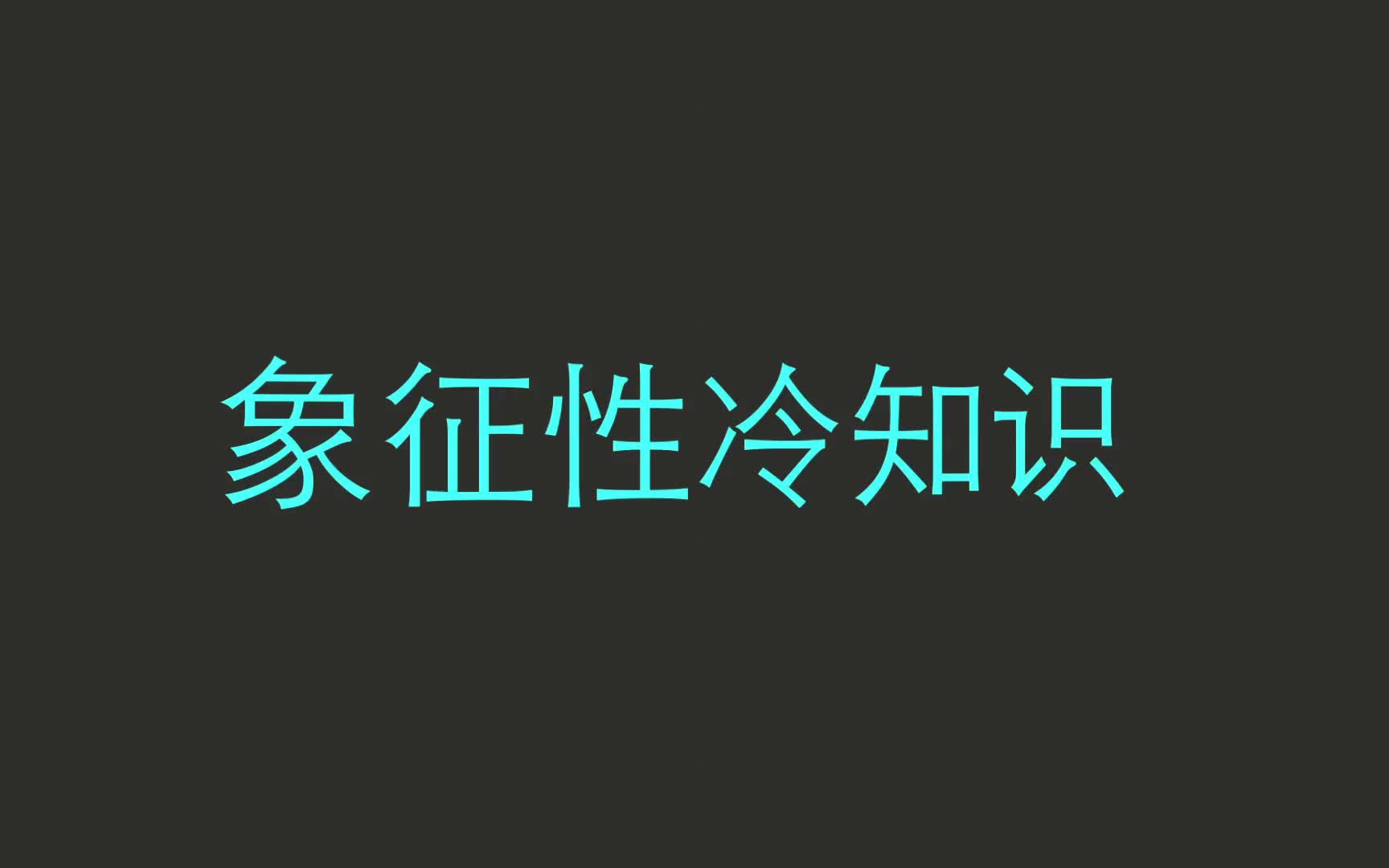 象征性冷知识